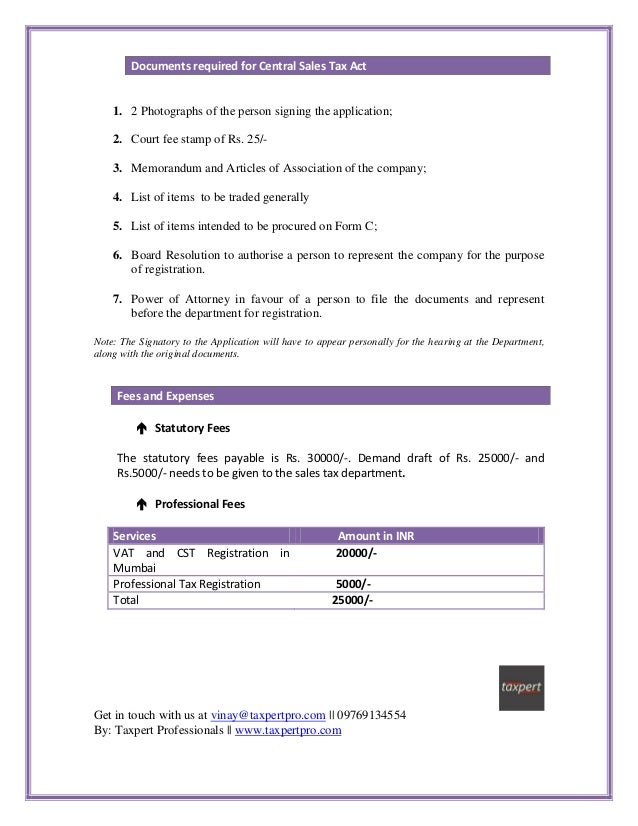 Documents required for Central Sales Tax Act

1. 2 Photographs of the person signing the application;

2. Court fee stamp of Rs. 25/-

3. Memorandum and Articles of Association of the company;

4. List of items to be traded generally

5. List of items intended to be procured on Form C;

6. Board Resolution to authorise a person to represent the company for the purpose of registration.

7. Power of Attorney in favour of a person to file the documents and represent before the department for registration.

Note: The Signatory to the Application will have to appear personally for the hearing at the Department, along with the original documents.

Fees and Expenses

Statutory Fees

The statutory fees payable is Rs. 30000/-. Demand draft of Rs. 25000/- and Rs.5000/- needs to be given to the sales tax department.

Professional Fees

| Services | Amount in INR |
|---|---|
| VAT and CST Registration in Mumbai | 20000/- |
| Professional Tax Registration | 5000/- |
| Total | 25000/- |

taxpert

Get in touch with us at vinay@taxpertpro.com || 09769134554
By: Taxpert Professionals || www.taxpertpro.com